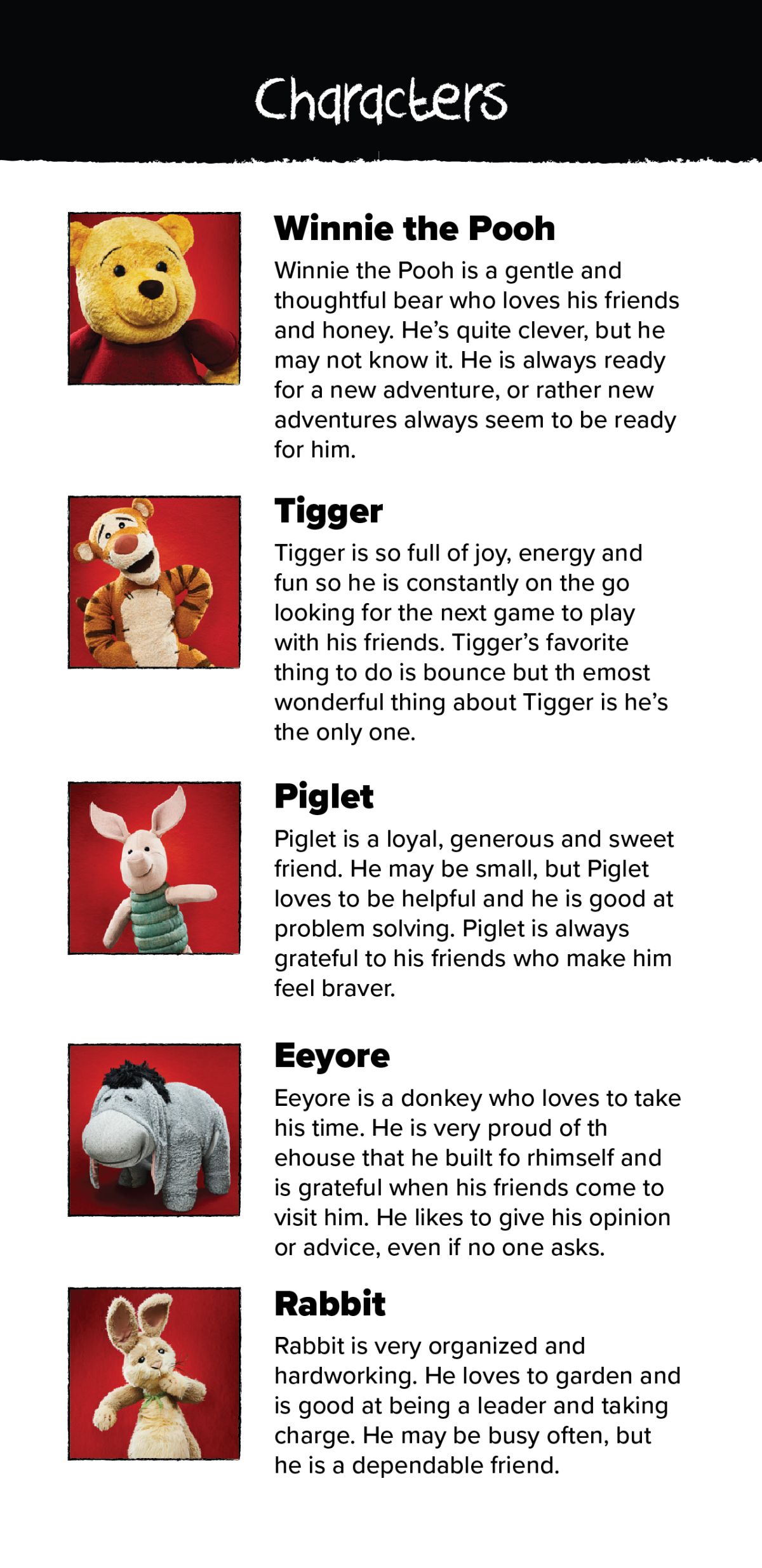 Characters

Winnie the Pooh

Winnie the Pooh is a gentle and thoughtful bear who loves his friends and honey. He's quite clever, but he may not know it. He is always ready for a new adventure, or rather new adventures always seem to be ready for him.

Tigger

Tigger is so full of joy, energy and fun so he is constantly on the go looking for the next game to play with his friends. Tigger's favorite thing to do is bounce but th emost wonderful thing about Tigger is he's the only one.

Piglet

Piglet is a loyal, generous and sweet friend. He may be small, but Piglet loves to be helpful and he is good at problem solving. Piglet is always grateful to his friends who make him feel braver.

Eeyore

Eeyore is a donkey who loves to take his time. He is very proud of th ehouse that he built fo rhimself and is grateful when his friends come to visit him. He likes to give his opinion or advice, even if no one asks.

Rabbit

Rabbit is very organized and hardworking. He loves to garden and is good at being a leader and taking charge. He may be busy often, but he is a dependable friend.